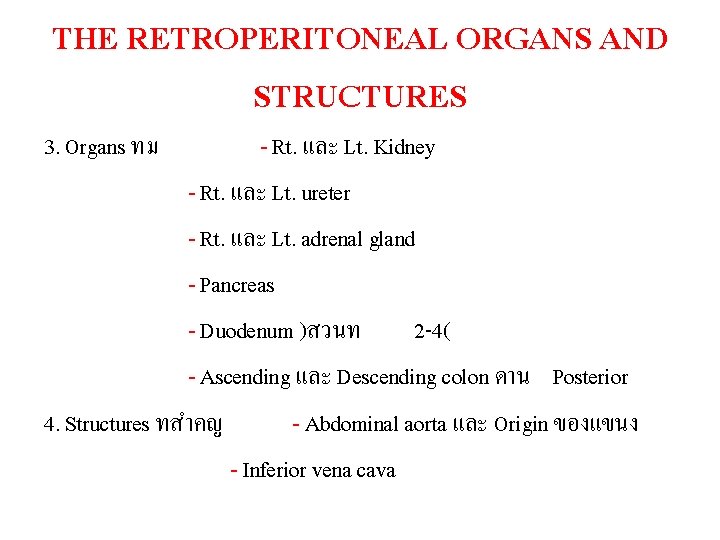 THE RETROPERITONEAL ORGANS AND STRUCTURES

3. Organs ทม - Rt. และ Lt. Kidney

- Rt. และ Lt. ureter

- Rt. และ Lt. adrenal gland

- Pancreas

- Duodenum )สวนท 2-4(

- Ascending และ Descending colon ดาน Posterior

4. Structures ทสำคญ - Abdominal aorta และ Origin ของแขนง

- Inferior vena cava